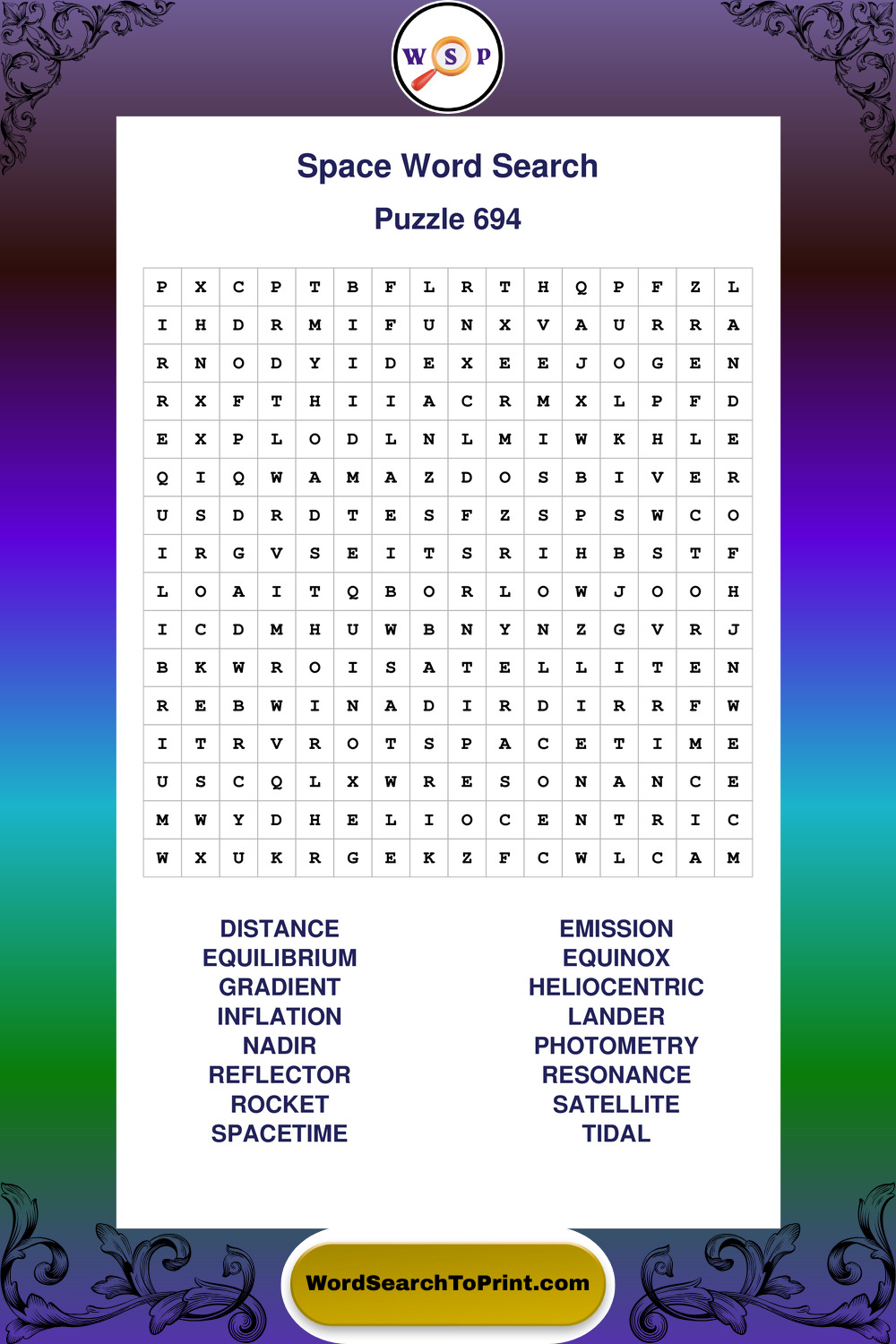 W S P

Space Word Search

Puzzle 694

| P | X | C | P | T | B | F | L | R | T | H | Q | P | F | Z | L |
|---|---|---|---|---|---|---|---|---|---|---|---|---|---|---|---|
| I | H | D | R | M | I | F | U | N | X | V | A | U | R | R | A |
| R | N | O | D | Y | I | D | E | X | E | E | J | O | G | E | N |
| R | X | F | T | H | I | I | A | C | R | M | X | L | P | F | D |
| E | X | P | L | O | D | L | N | L | M | I | W | K | H | L | E |
| Q | I | Q | W | A | M | A | Z | D | O | S | B | I | V | E | R |
| U | S | D | R | D | T | E | S | F | Z | S | P | S | W | C | O |
| I | R | G | V | S | E | I | T | S | R | I | H | B | S | T | F |
| L | O | A | I | T | Q | B | O | R | L | O | W | J | O | O | H |
| I | C | D | M | H | U | W | B | N | Y | N | Z | G | V | R | J |
| B | K | W | R | O | I | S | A | T | E | L | L | I | T | E | N |
| R | E | B | W | I | N | A | D | I | R | D | I | R | R | F | W |
| I | T | R | V | R | O | T | S | P | A | C | E | T | I | M | E |
| U | S | C | Q | L | X | W | R | E | S | O | N | A | N | C | E |
| M | W | Y | D | H | E | L | I | O | C | E | N | T | R | I | C |
| W | X | U | K | R | G | E | K | Z | F | C | W | L | C | A | M |

DISTANCE
EQUILIBRIUM
GRADIENT
INFLATION
NADIR
REFLECTOR
ROCKET
SPACETIME

EMISSION
EQUINOX
HELIOCENTRIC
LANDER
PHOTOMETRY
RESONANCE
SATELLITE
TIDAL

WordSearchToPrint.com